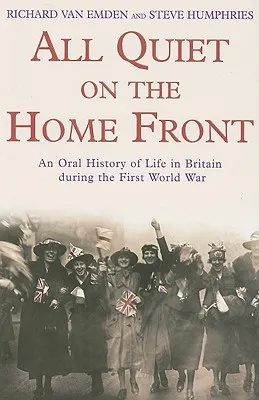 RICHARD VAN EMDEN AND STEVE HUMPHRIES

ALL QUIET ON THE HOME FRONT

An Oral History of Life in Britain during the First World War